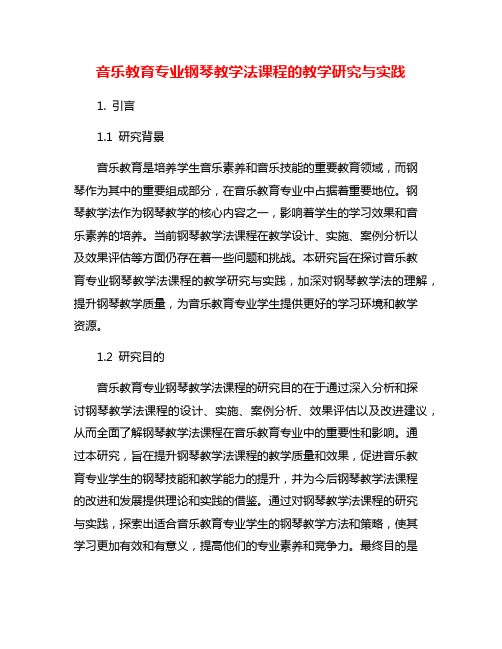 音乐教育专业钢琴教学法课程的教学研究与实践

1. 引言

1.1 研究背景

音乐教育是培养学生音乐素养和音乐技能的重要教育领域，而钢琴作为其中的重要组成部分，在音乐教育专业中占据着重要地位。钢琴教学法作为钢琴教学的核心内容之一，影响着学生的学习效果和音乐素养的培养。当前钢琴教学法课程在教学设计、实施、案例分析以及效果评估等方面仍存在着一些问题和挑战。本研究旨在探讨音乐教育专业钢琴教学法课程的教学研究与实践，加深对钢琴教学法的理解，提升钢琴教学质量，为音乐教育专业学生提供更好的学习环境和教学资源。

1.2 研究目的

音乐教育专业钢琴教学法课程的研究目的在于通过深入分析和探讨钢琴教学法课程的设计、实施、案例分析、效果评估以及改进建议，从而全面了解钢琴教学法课程在音乐教育专业中的重要性和影响。通过本研究，旨在提升钢琴教学法课程的教学质量和效果，促进音乐教育专业学生的钢琴技能和教学能力的提升，并为今后钢琴教学法课程的改进和发展提供理论和实践的借鉴。通过对钢琴教学法课程的研究与实践，探索出适合音乐教育专业学生的钢琴教学方法和策略，使其学习更加有效和有意义，提高他们的专业素养和竞争力。最终目的是